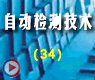 自动检测技术

（34）